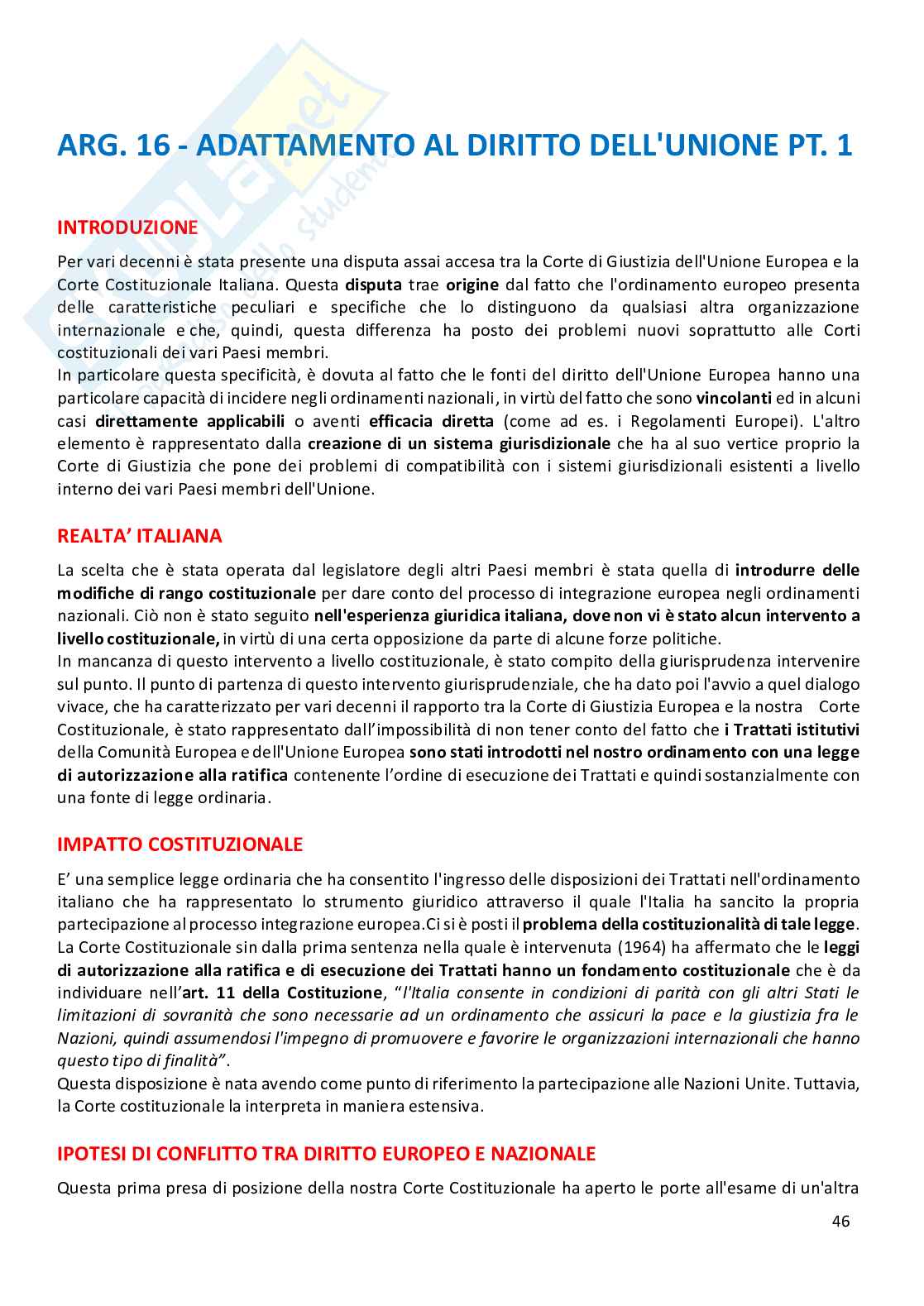 ARG. 16 - ADATTAMENTO AL DIRITTO DELL'UNIONE PT. 1

INTRODUZIONE

Per vari decenni è stata presente una disputa assai accesa tra la Corte di Giustizia dell'Unione Europea e la Corte Costituzionale Italiana. Questa disputa trae origine dal fatto che l'ordinamento europeo presenta delle caratteristiche peculiari e specifiche che lo distinguono da qualsiasi altra organizzazione internazionale e che, quindi, questa differenza ha posto dei problemi nuovi soprattutto alle Corti costituzionali dei vari Paesi membri.
In particolare questa specificità, è dovuta al fatto che le fonti del diritto dell'Unione Europea hanno una particolare capacità di incidere negli ordinamenti nazionali, in virtù del fatto che sono vincolanti ed in alcuni casi direttamente applicabili o aventi efficacia diretta (come ad es. i Regolamenti Europei). L'altro elemento è rappresentato dalla creazione di un sistema giurisdizionale che ha al suo vertice proprio la Corte di Giustizia che pone dei problemi di compatibilità con i sistemi giurisdizionali esistenti a livello interno dei vari Paesi membri dell'Unione.

REALTA' ITALIANA

La scelta che è stata operata dal legislatore degli altri Paesi membri è stata quella di introdurre delle modifiche di rango costituzionale per dare conto del processo di integrazione europea negli ordinamenti nazionali. Ciò non è stato seguito nell'esperienza giuridica italiana, dove non vi è stato alcun intervento a livello costituzionale, in virtù di una certa opposizione da parte di alcune forze politiche.
In mancanza di questo intervento a livello costituzionale, è stato compito della giurisprudenza intervenire sul punto. Il punto di partenza di questo intervento giurisprudenziale, che ha dato poi l'avvio a quel dialogo vivace, che ha caratterizzato per vari decenni il rapporto tra la Corte di Giustizia Europea e la nostra Corte Costituzionale, è stato rappresentato dall'impossibilità di non tener conto del fatto che i Trattati istitutivi della Comunità Europea e dell'Unione Europea sono stati introdotti nel nostro ordinamento con una legge di autorizzazione alla ratifica contenente l'ordine di esecuzione dei Trattati e quindi sostanzialmente con una fonte di legge ordinaria.

IMPATTO COSTITUZIONALE

E' una semplice legge ordinaria che ha consentito l'ingresso delle disposizioni dei Trattati nell'ordinamento italiano che ha rappresentato lo strumento giuridico attraverso il quale l'Italia ha sancito la propria partecipazione al processo integrazione europea.Ci si è posti il problema della costituzionalità di tale legge.
La Corte Costituzionale sin dalla prima sentenza nella quale è intervenuta (1964) ha affermato che le leggi di autorizzazione alla ratifica e di esecuzione dei Trattati hanno un fondamento costituzionale che è da individuare nell'art. 11 della Costituzione, "l'Italia consente in condizioni di parità con gli altri Stati le limitazioni di sovranità che sono necessarie ad un ordinamento che assicuri la pace e la giustizia fra le Nazioni, quindi assumendosi l'impegno di promuovere e favorire le organizzazioni internazionali che hanno questo tipo di finalità".
Questa disposizione è nata avendo come punto di riferimento la partecipazione alle Nazioni Unite. Tuttavia, la Corte costituzionale la interpreta in maniera estensiva.

IPOTESI DI CONFLITTO TRA DIRITTO EUROPEO E NAZIONALE

Questa prima presa di posizione della nostra Corte Costituzionale ha aperto le porte all'esame di un'altra

46